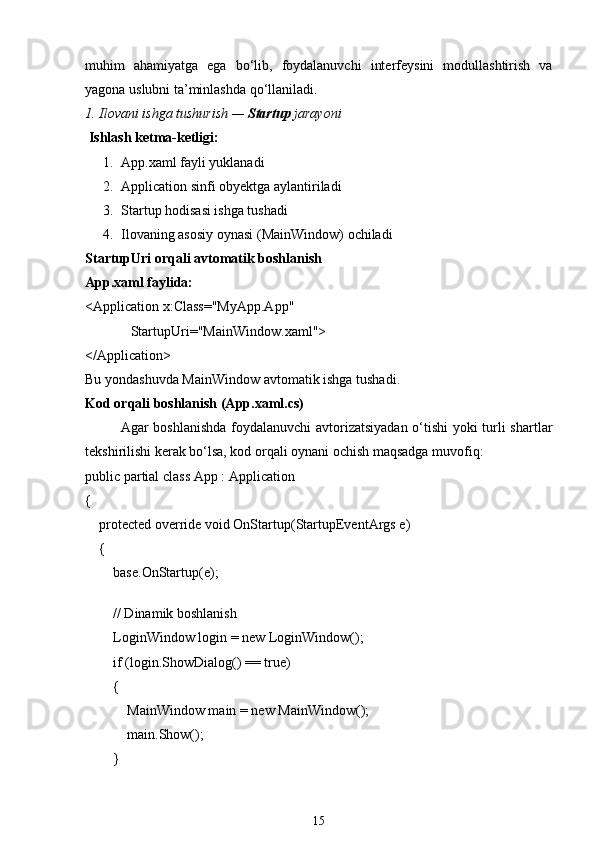 muhim ahamiyatga ega bo‘lib, foydalanuvchi interfeysini modullashtirish va yagona uslubni ta’minlashda qo‘llaniladi.

1. Ilovani ishga tushurish — Startup jarayoni

Ishlash ketma-ketligi:

1. App.xaml fayli yuklanadi
2. Application sinfi obyektga aylantiriladi
3. Startup hodisasi ishga tushadi
4. Ilovaning asosiy oynasi (MainWindow) ochiladi

StartupUri orqali avtomatik boshlanish

App.xaml faylida:

<Application x:Class="MyApp.App"
StartupUri="MainWindow.xaml">
</Application>

Bu yondashuvda MainWindow avtomatik ishga tushadi.

Kod orqali boshlanish (App.xaml.cs)

Agar boshlanishda foydalanuvchi avtorizatsiyadan o‘tishi yoki turli shartlar tekshirilishi kerak bo‘lsa, kod orqali oynani ochish maqsadga muvofiq:

public partial class App : Application
{
protected override void OnStartup(StartupEventArgs e)
{
base.OnStartup(e);

// Dinamik boshlanish
LoginWindow login = new LoginWindow();
if (login.ShowDialog() == true)
{
MainWindow main = new MainWindow();
main.Show();
}

15